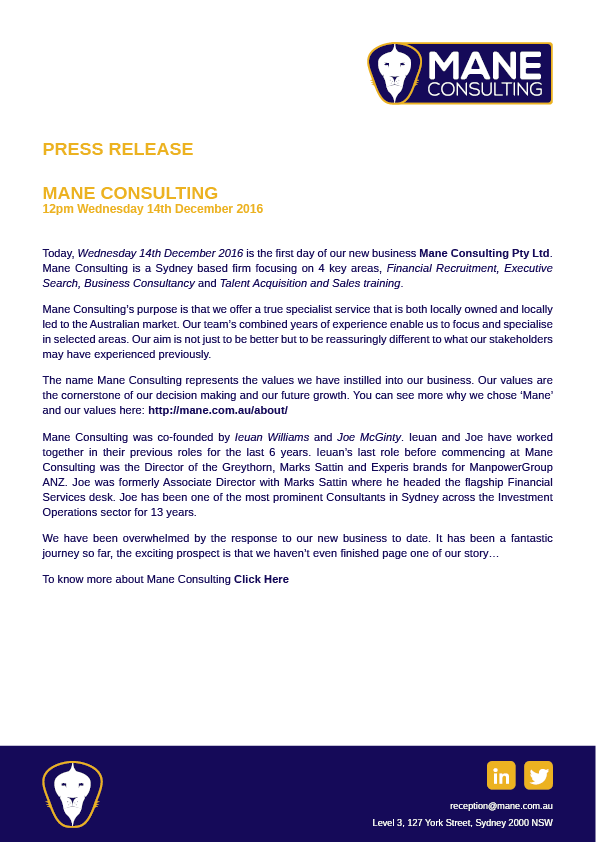 MANE CONSULTING

PRESS RELEASE

MANE CONSULTING
12pm Wednesday 14th December 2016

Today, Wednesday 14th December 2016 is the first day of our new business Mane Consulting Pty Ltd. Mane Consulting is a Sydney based firm focusing on 4 key areas, Financial Recruitment, Executive Search, Business Consultancy and Talent Acquisition and Sales training.

Mane Consulting's purpose is that we offer a true specialist service that is both locally owned and locally led to the Australian market. Our team's combined years of experience enable us to focus and specialise in selected areas. Our aim is not just to be better but to be reassuringly different to what our stakeholders may have experienced previously.

The name Mane Consulting represents the values we have instilled into our business. Our values are the cornerstone of our decision making and our future growth. You can see more why we chose 'Mane' and our values here: http://mane.com.au/about/

Mane Consulting was co-founded by Ieuan Williams and Joe McGinty. Ieuan and Joe have worked together in their previous roles for the last 6 years. Ieuan's last role before commencing at Mane Consulting was the Director of the Greythorn, Marks Sattin and Experis brands for ManpowerGroup ANZ. Joe was formerly Associate Director with Marks Sattin where he headed the flagship Financial Services desk. Joe has been one of the most prominent Consultants in Sydney across the Investment Operations sector for 13 years.

We have been overwhelmed by the response to our new business to date. It has been a fantastic journey so far, the exciting prospect is that we haven't even finished page one of our story…

To know more about Mane Consulting Click Here

in

reception@mane.com.au
Level 3, 127 York Street, Sydney 2000 NSW